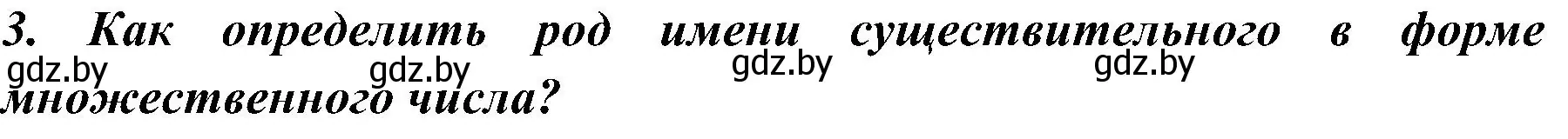 3. Как определить род имени существительного в форме множественного числа?

gdz.by gdz.by gdz.by gdz.by